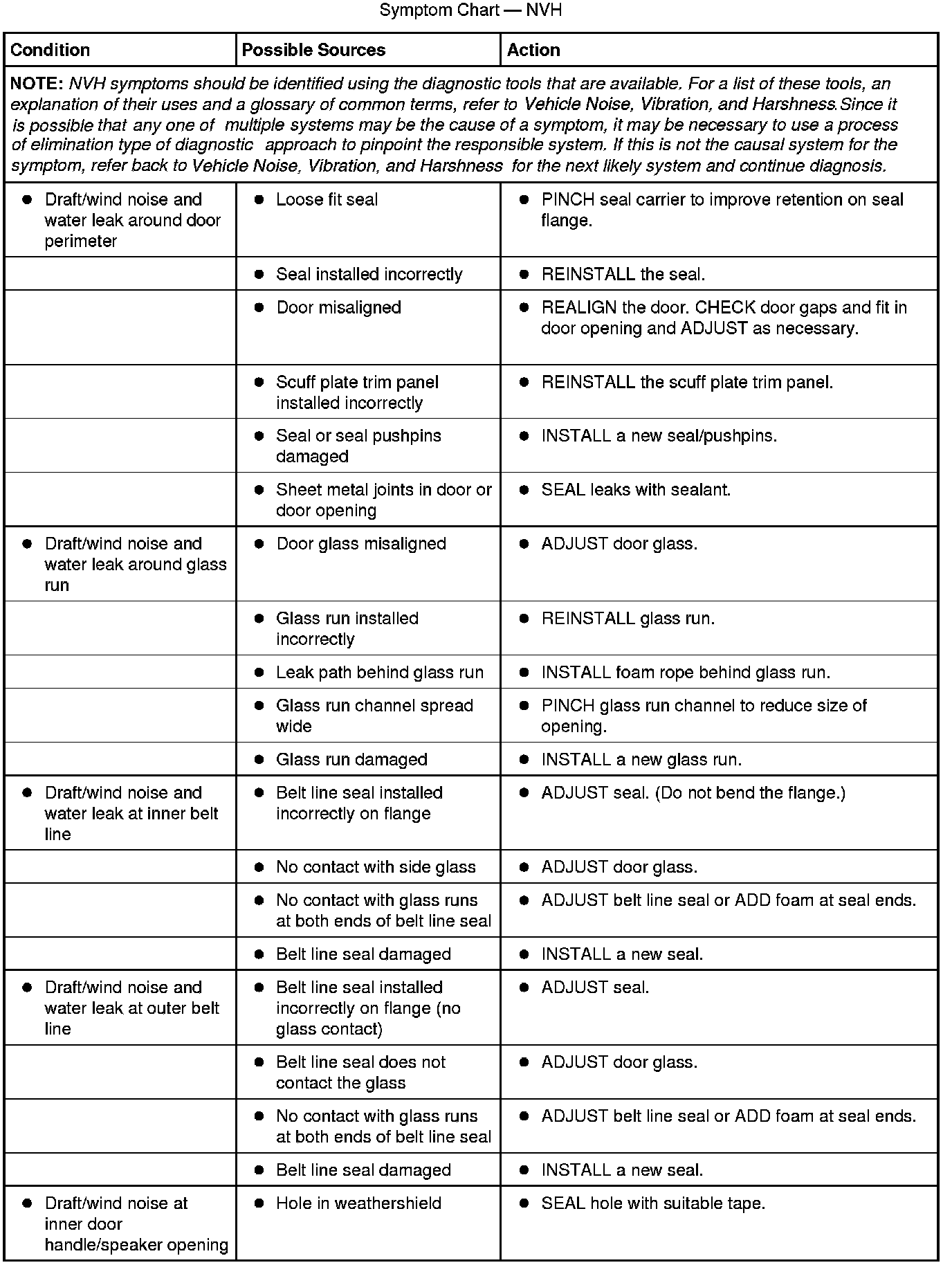 Symptom Chart — NVH

| Condition | Possible Sources | Action |
|---|---|---|
| NOTE: NVH symptoms should be identified using the diagnostic tools that are available. For a list of these tools, an explanation of their uses and a glossary of common terms, refer to Vehicle Noise, Vibration, and Harshness.Since it is possible that any one of multiple systems may be the cause of a symptom, it may be necessary to use a process of elimination type of diagnostic approach to pinpoint the responsible system. If this is not the causal system for the symptom, refer back to Vehicle Noise, Vibration, and Harshness for the next likely system and continue diagnosis. | | |
| • Draft/wind noise and water leak around door perimeter | • Loose fit seal | • PINCH seal carrier to improve retention on seal flange. |
| | • Seal installed incorrectly | • REINSTALL the seal. |
| | • Door misaligned | • REALIGN the door. CHECK door gaps and fit in door opening and ADJUST as necessary. |
| | • Scuff plate trim panel installed incorrectly | • REINSTALL the scuff plate trim panel. |
| | • Seal or seal pushpins damaged | • INSTALL a new seal/pushpins. |
| | • Sheet metal joints in door or door opening | • SEAL leaks with sealant. |
| • Draft/wind noise and water leak around glass run | • Door glass misaligned | • ADJUST door glass. |
| | • Glass run installed incorrectly | • REINSTALL glass run. |
| | • Leak path behind glass run | • INSTALL foam rope behind glass run. |
| | • Glass run channel spread wide | • PINCH glass run channel to reduce size of opening. |
| | • Glass run damaged | • INSTALL a new glass run. |
| • Draft/wind noise and water leak at inner belt line | • Belt line seal installed incorrectly on flange | • ADJUST seal. (Do not bend the flange.) |
| | • No contact with side glass | • ADJUST door glass. |
| | • No contact with glass runs at both ends of belt line seal | • ADJUST belt line seal or ADD foam at seal ends. |
| | • Belt line seal damaged | • INSTALL a new seal. |
| • Draft/wind noise and water leak at outer belt line | • Belt line seal installed incorrectly on flange (no glass contact) | • ADJUST seal. |
| | • Belt line seal does not contact the glass | • ADJUST door glass. |
| | • No contact with glass runs at both ends of belt line seal | • ADJUST belt line seal or ADD foam at seal ends. |
| | • Belt line seal damaged | • INSTALL a new seal. |
| • Draft/wind noise at inner door handle/speaker opening | • Hole in weathershield | • SEAL hole with suitable tape. |